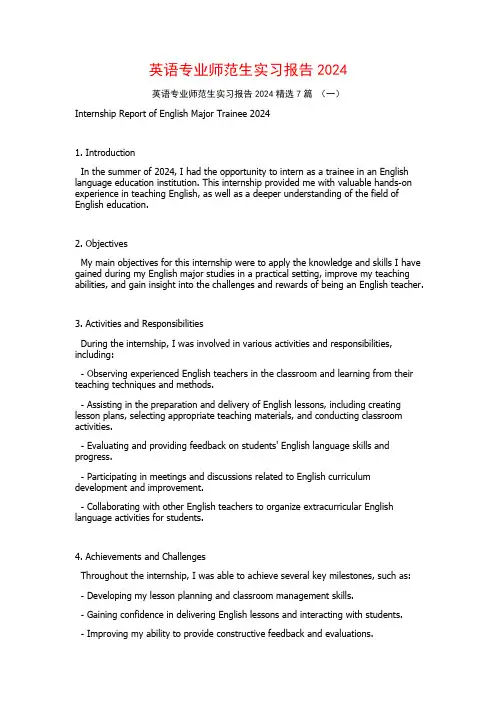 英语专业师范生实习报告 2024

英语专业师范生实习报告 2024 精选 7 篇 （一）

Internship Report of English Major Trainee 2024

1. Introduction

In the summer of 2024, I had the opportunity to intern as a trainee in an English language education institution. This internship provided me with valuable hands-on experience in teaching English, as well as a deeper understanding of the field of English education.

2. Objectives

My main objectives for this internship were to apply the knowledge and skills I have gained during my English major studies in a practical setting, improve my teaching abilities, and gain insight into the challenges and rewards of being an English teacher.

3. Activities and Responsibilities

During the internship, I was involved in various activities and responsibilities, including:

- Observing experienced English teachers in the classroom and learning from their teaching techniques and methods.

- Assisting in the preparation and delivery of English lessons, including creating lesson plans, selecting appropriate teaching materials, and conducting classroom activities.

- Evaluating and providing feedback on students' English language skills and progress.

- Participating in meetings and discussions related to English curriculum development and improvement.

- Collaborating with other English teachers to organize extracurricular English language activities for students.

4. Achievements and Challenges

Throughout the internship, I was able to achieve several key milestones, such as:

- Developing my lesson planning and classroom management skills.

- Gaining confidence in delivering English lessons and interacting with students.

- Improving my ability to provide constructive feedback and evaluations.